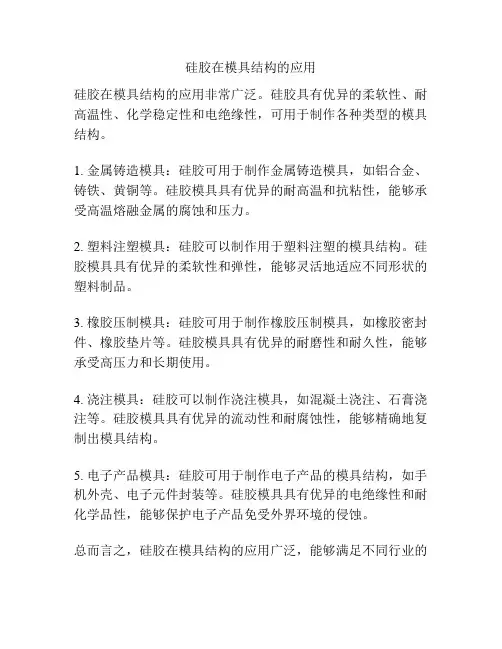 硅胶在模具结构的应用

硅胶在模具结构的应用非常广泛。硅胶具有优异的柔软性、耐高温性、化学稳定性和电绝缘性，可用于制作各种类型的模具结构。

1. 金属铸造模具：硅胶可用于制作金属铸造模具，如铝合金、铸铁、黄铜等。硅胶模具具有优异的耐高温和抗粘性，能够承受高温熔融金属的腐蚀和压力。

2. 塑料注塑模具：硅胶可以制作用于塑料注塑的模具结构。硅胶模具具有优异的柔软性和弹性，能够灵活地适应不同形状的塑料制品。

3. 橡胶压制模具：硅胶可用于制作橡胶压制模具，如橡胶密封件、橡胶垫片等。硅胶模具具有优异的耐磨性和耐久性，能够承受高压力和长期使用。

4. 浇注模具：硅胶可以制作浇注模具，如混凝土浇注、石膏浇注等。硅胶模具具有优异的流动性和耐腐蚀性，能够精确地复制出模具结构。

5. 电子产品模具：硅胶可用于制作电子产品的模具结构，如手机外壳、电子元件封装等。硅胶模具具有优异的电绝缘性和耐化学品性，能够保护电子产品免受外界环境的侵蚀。

总而言之，硅胶在模具结构的应用广泛，能够满足不同行业的